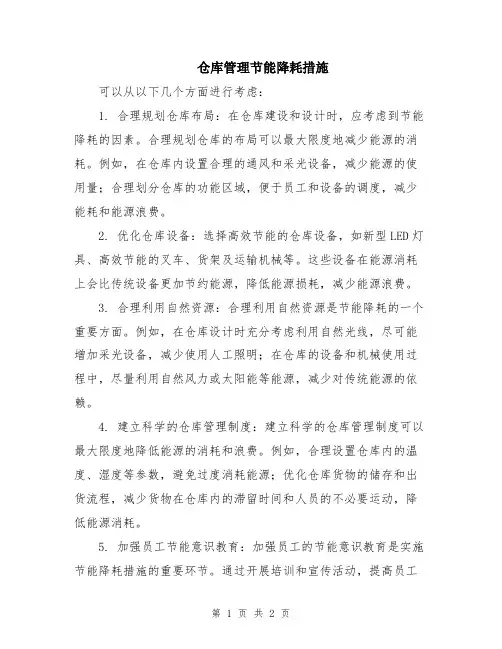 仓库管理节能降耗措施

可以从以下几个方面进行考虑：

1. 合理规划仓库布局：在仓库建设和设计时，应考虑到节能降耗的因素。合理规划仓库的布局可以最大限度地减少能源的消耗。例如，在仓库内设置合理的通风和采光设备，减少能源的使用量；合理划分仓库的功能区域，便于员工和设备的调度，减少能耗和能源浪费。

2. 优化仓库设备：选择高效节能的仓库设备，如新型LED灯具、高效节能的叉车、货架及运输机械等。这些设备在能源消耗上会比传统设备更加节约能源，降低能源损耗，减少能源浪费。

3. 合理利用自然资源：合理利用自然资源是节能降耗的一个重要方面。例如，在仓库设计时充分考虑利用自然光线，尽可能增加采光设备，减少使用人工照明；在仓库的设备和机械使用过程中，尽量利用自然风力或太阳能等能源，减少对传统能源的依赖。

4. 建立科学的仓库管理制度：建立科学的仓库管理制度可以最大限度地降低能源的消耗和浪费。例如，合理设置仓库内的温度、湿度等参数，避免过度消耗能源；优化仓库货物的储存和出货流程，减少货物在仓库内的滞留时间和人员的不必要运动，降低能源消耗。

5. 加强员工节能意识教育：加强员工的节能意识教育是实施节能降耗措施的重要环节。通过开展培训和宣传活动，提高员工

第 1 页 共 2 页